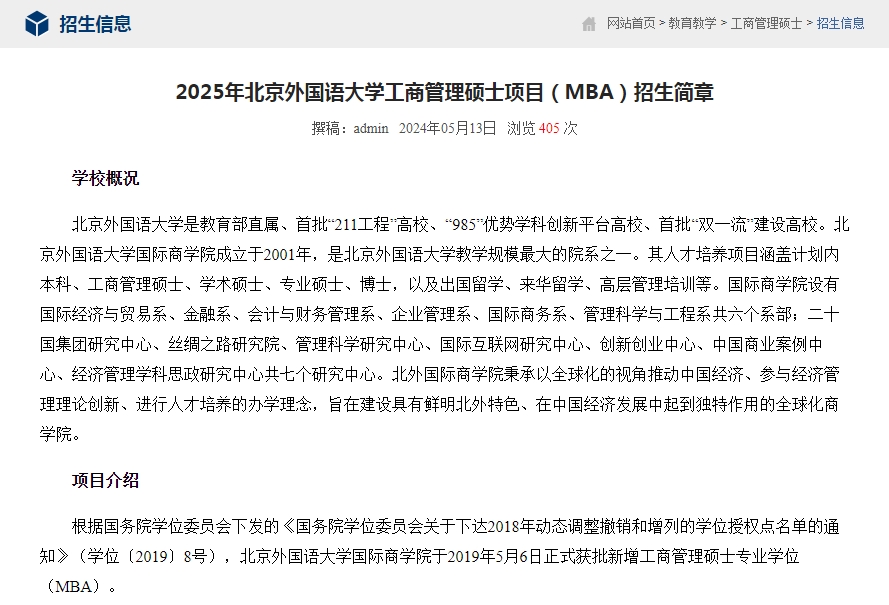 招生信息

网站首页 > 教育教学 > 工商管理硕士 > 招生信息

2025年北京外国语大学工商管理硕士项目（MBA）招生简章

撰稿：admin 2024年05月13日 浏览 405 次

学校概况

北京外国语大学是教育部直属、首批“211工程”高校、“985”优势学科创新平台高校、首批“双一流”建设高校。北京外国语大学国际商学院成立于2001年，是北京外国语大学教学规模最大的院系之一。其人才培养项目涵盖计划内本科、工商管理硕士、学术硕士、专业硕士、博士，以及出国留学、来华留学、高层管理培训等。国际商学院设有国际经济与贸易系、金融系、会计与财务管理系、企业管理系、国际商务系、管理科学与工程系共六个系部；二十国集团研究中心、丝绸之路研究院、管理科学研究中心、国际互联网研究中心、创新创业中心、中国商业案例中心、经济管理学科思政研究中心共七个研究中心。北外国际商学院秉承以全球化的视角推动中国经济、参与经济管理理论创新、进行人才培养的办学理念，旨在建设具有鲜明北外特色、在中国经济发展中起到独特作用的全球化商学院。

项目介绍

根据国务院学位委员会下发的《国务院学位委员会关于下达2018年动态调整撤销和增列的学位授权点名单的通知》（学位〔2019〕8号），北京外国语大学国际商学院于2019年5月6日正式获批新增工商管理硕士专业学位（MBA）。